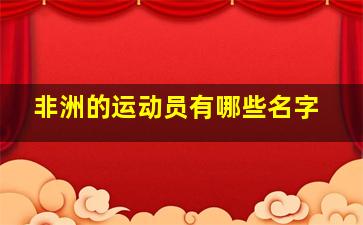 非洲的运动员有哪些名字